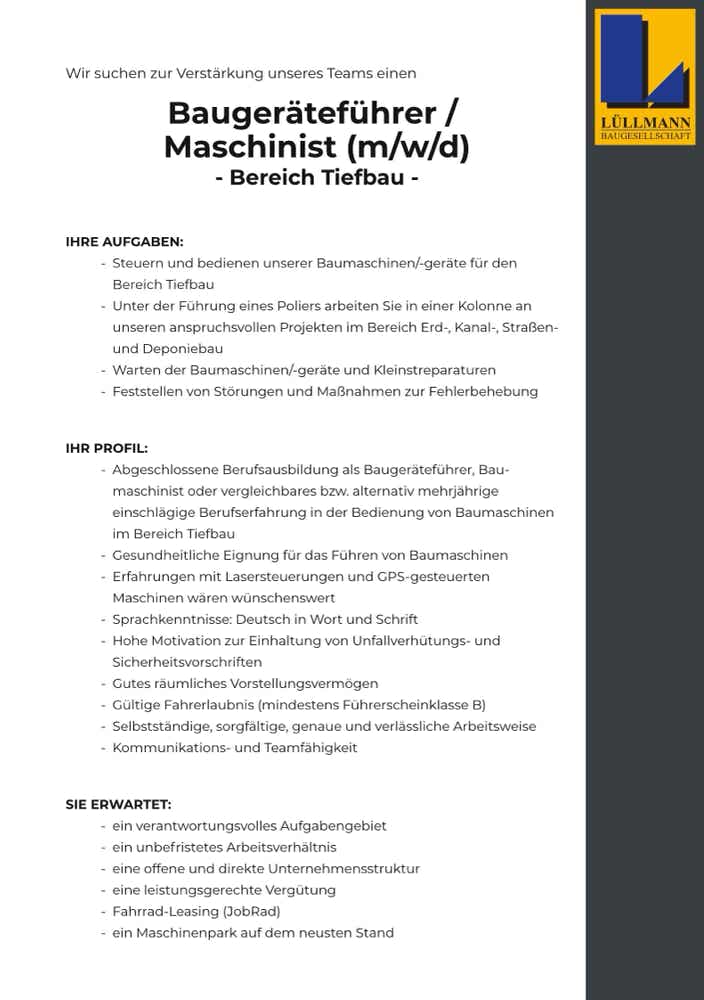 LÜLLMANN
BAUGESELLSCHAFT

Wir suchen zur Verstärkung unseres Teams einen

Baugeräteführer /
Maschinist (m/w/d)
- Bereich Tiefbau -

IHRE AUFGABEN:
- Steuern und bedienen unserer Baumaschinen/-geräte für den Bereich Tiefbau
- Unter der Führung eines Poliers arbeiten Sie in einer Kolonne an unseren anspruchsvollen Projekten im Bereich Erd-, Kanal-, Straßen- und Deponiebau
- Warten der Baumaschinen/-geräte und Kleinstreparaturen
- Feststellen von Störungen und Maßnahmen zur Fehlerbehebung

IHR PROFIL:
- Abgeschlossene Berufsausbildung als Baugeräteführer, Baumaschinist oder vergleichbares bzw. alternativ mehrjährige einschlägige Berufserfahrung in der Bedienung von Baumaschinen im Bereich Tiefbau
- Gesundheitliche Eignung für das Führen von Baumaschinen
- Erfahrungen mit Lasersteuerungen und GPS-gesteuerten Maschinen wären wünschenswert
- Sprachkenntnisse: Deutsch in Wort und Schrift
- Hohe Motivation zur Einhaltung von Unfallverhütungs- und Sicherheitsvorschriften
- Gutes räumliches Vorstellungsvermögen
- Gültige Fahrerlaubnis (mindestens Führerscheinklasse B)
- Selbstständige, sorgfältige, genaue und verlässliche Arbeitsweise
- Kommunikations- und Teamfähigkeit

SIE ERWARTET:
- ein verantwortungsvolles Aufgabengebiet
- ein unbefristetes Arbeitsverhältnis
- eine offene und direkte Unternehmensstruktur
- eine leistungsgerechte Vergütung
- Fahrrad-Leasing (JobRad)
- ein Maschinenpark auf dem neusten Stand